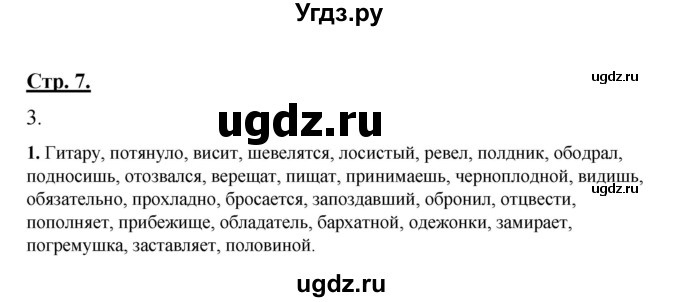 Угдз.ру

Стр. 7.

ugdz.ru

3.

ugdz.ru

1. Гитару, потянуло, висит, шевелятся, лосистый, ревел, полдник, ободрал, подносишь, отозвался, верещат, пищат, принимаешь, черноплодной, видишь, обязательно, прохладно, бросается, запоздавший, обронил, отцвести, пополняет, прибежище, обладатель, бархатной, одежонки, замирает, погремушка, заставляет, половиной.

ugdz.ru

ugdz.ru